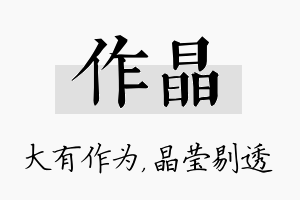 作晶

大有作为，晶莹剔透